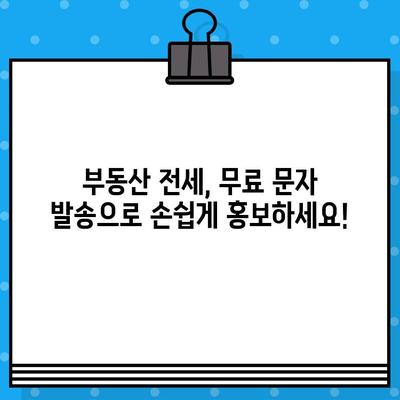 부동산 전세, 무료 문자
발송으로 손쉽게 홍보하세요!